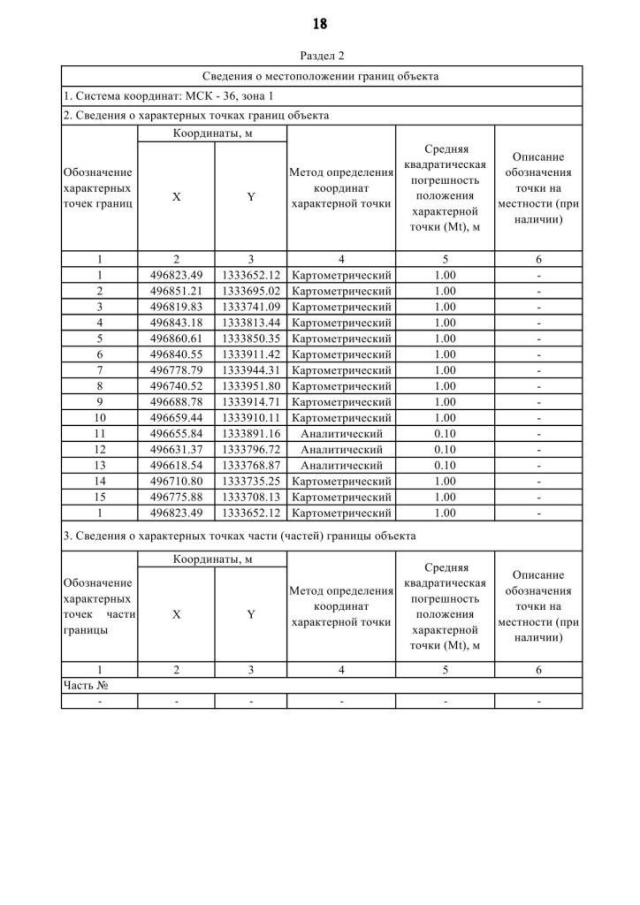 18

Раздел 2

Сведения о местоположении границ объекта

1. Система координат: МСК - 36, зона 1

2. Сведения о характерных точках границ объекта

| Обозначение характерных точек границ | Координаты, м X | Координаты, м Y | Метод определения координат характерной точки | Средняя квадратическая погрешность положения характерной точки (Mt), м | Описание обозначения точки на местности (при наличии) |
|---|---|---|---|---|---|
| 1 | 2 | 3 | 4 | 5 | 6 |
| 1 | 496823.49 | 1333652.12 | Картометрический | 1.00 | - |
| 2 | 496851.21 | 1333695.02 | Картометрический | 1.00 | - |
| 3 | 496819.83 | 1333741.09 | Картометрический | 1.00 | - |
| 4 | 496843.18 | 1333813.44 | Картометрический | 1.00 | - |
| 5 | 496860.61 | 1333850.35 | Картометрический | 1.00 | - |
| 6 | 496840.55 | 1333911.42 | Картометрический | 1.00 | - |
| 7 | 496778.79 | 1333944.31 | Картометрический | 1.00 | - |
| 8 | 496740.52 | 1333951.80 | Картометрический | 1.00 | - |
| 9 | 496688.78 | 1333914.71 | Картометрический | 1.00 | - |
| 10 | 496659.44 | 1333910.11 | Картометрический | 1.00 | - |
| 11 | 496655.84 | 1333891.16 | Аналитический | 0.10 | - |
| 12 | 496631.37 | 1333796.72 | Аналитический | 0.10 | - |
| 13 | 496618.54 | 1333768.87 | Аналитический | 0.10 | - |
| 14 | 496710.80 | 1333735.25 | Картометрический | 1.00 | - |
| 15 | 496775.88 | 1333708.13 | Картометрический | 1.00 | - |
| 1 | 496823.49 | 1333652.12 | Картометрический | 1.00 | - |

3. Сведения о характерных точках части (частей) границы объекта

| Обозначение характерных точек части границы | Координаты, м X | Координаты, м Y | Метод определения координат характерной точки | Средняя квадратическая погрешность положения характерной точки (Mt), м | Описание обозначения точки на местности (при наличии) |
|---|---|---|---|---|---|
| 1 | 2 | 3 | 4 | 5 | 6 |
| Часть № | | | | | |
| - | - | - | - | - | - |